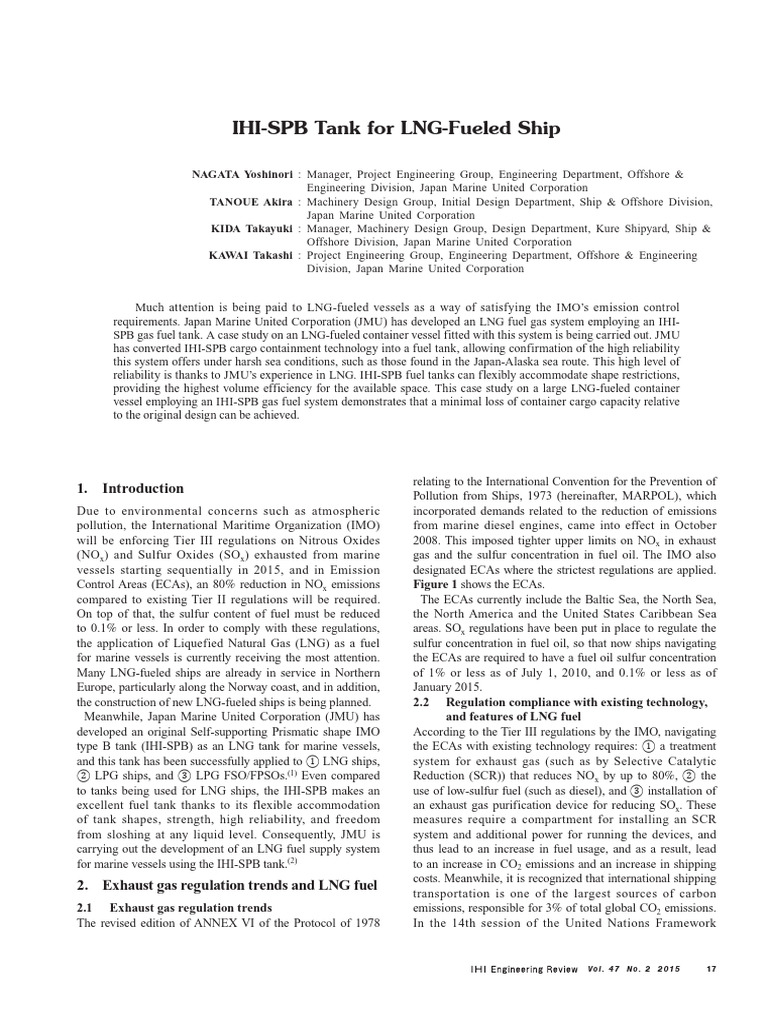 IHI-SPB Tank for LNG-Fueled Ship

NAGATA Yoshinori : Manager, Project Engineering Group, Engineering Department, Offshore & Engineering Division, Japan Marine United Corporation
TANOUE Akira : Machinery Design Group, Initial Design Department, Ship & Offshore Division, Japan Marine United Corporation
KIDA Takayuki : Manager, Machinery Design Group, Design Department, Kure Shipyard, Ship & Offshore Division, Japan Marine United Corporation
KAWAI Takashi : Project Engineering Group, Engineering Department, Offshore & Engineering Division, Japan Marine United Corporation

Much attention is being paid to LNG-fueled vessels as a way of satisfying the IMO's emission control requirements. Japan Marine United Corporation (JMU) has developed an LNG fuel gas system employing an IHI-SPB gas fuel tank. A case study on an LNG-fueled container vessel fitted with this system is being carried out. JMU has converted IHI-SPB cargo containment technology into a fuel tank, allowing confirmation of the high reliability this system offers under harsh sea conditions, such as those found in the Japan-Alaska sea route. This high level of reliability is thanks to JMU's experience in LNG. IHI-SPB fuel tanks can flexibly accommodate shape restrictions, providing the highest volume efficiency for the available space. This case study on a large LNG-fueled container vessel employing an IHI-SPB gas fuel system demonstrates that a minimal loss of container cargo capacity relative to the original design can be achieved.

1. Introduction

Due to environmental concerns such as atmospheric pollution, the International Maritime Organization (IMO) will be enforcing Tier III regulations on Nitrous Oxides ($NO_x$) and Sulfur Oxides ($SO_x$) exhausted from marine vessels starting sequentially in 2015, and in Emission Control Areas (ECAs), an 80% reduction in $NO_x$ emissions compared to existing Tier II regulations will be required. On top of that, the sulfur content of fuel must be reduced to 0.1% or less. In order to comply with these regulations, the application of Liquefied Natural Gas (LNG) as a fuel for marine vessels is currently receiving the most attention. Many LNG-fueled ships are already in service in Northern Europe, particularly along the Norway coast, and in addition, the construction of new LNG-fueled ships is being planned.

Meanwhile, Japan Marine United Corporation (JMU) has developed an original Self-supporting Prismatic shape IMO type B tank (IHI-SPB) as an LNG tank for marine vessels, and this tank has been successfully applied to ① LNG ships, ② LPG ships, and ③ LPG FSO/FPSOs.$^{(1)}$ Even compared to tanks being used for LNG ships, the IHI-SPB makes an excellent fuel tank thanks to its flexible accommodation of tank shapes, strength, high reliability, and freedom from sloshing at any liquid level. Consequently, JMU is carrying out the development of an LNG fuel supply system for marine vessels using the IHI-SPB tank.$^{(2)}$

2. Exhaust gas regulation trends and LNG fuel

2.1 Exhaust gas regulation trends

The revised edition of ANNEX VI of the Protocol of 1978 relating to the International Convention for the Prevention of Pollution from Ships, 1973 (hereinafter, MARPOL), which incorporated demands related to the reduction of emissions from marine diesel engines, came into effect in October 2008. This imposed tighter upper limits on $NO_x$ in exhaust gas and the sulfur concentration in fuel oil. The IMO also designated ECAs where the strictest regulations are applied. Figure 1 shows the ECAs.

The ECAs currently include the Baltic Sea, the North Sea, the North America and the United States Caribbean Sea areas. $SO_x$ regulations have been put in place to regulate the sulfur concentration in fuel oil, so that now ships navigating the ECAs are required to have a fuel oil sulfur concentration of 1% or less as of July 1, 2010, and 0.1% or less as of January 2015.

2.2 Regulation compliance with existing technology, and features of LNG fuel

According to the Tier III regulations by the IMO, navigating the ECAs with existing technology requires: ① a treatment system for exhaust gas (such as by Selective Catalytic Reduction (SCR)) that reduces $NO_x$ by up to 80%, ② the use of low-sulfur fuel (such as diesel), and ③ installation of an exhaust gas purification device for reducing $SO_x$. These measures require a compartment for installing an SCR system and additional power for running the devices, and thus lead to an increase in fuel usage, and as a result, lead to an increase in $CO_2$ emissions and an increase in shipping costs. Meanwhile, it is recognized that international shipping transportation is one of the largest sources of carbon emissions, responsible for 3% of total global $CO_2$ emissions. In the 14th session of the United Nations Framework

IHI Engineering Review Vol. 47 No. 2 2015 17